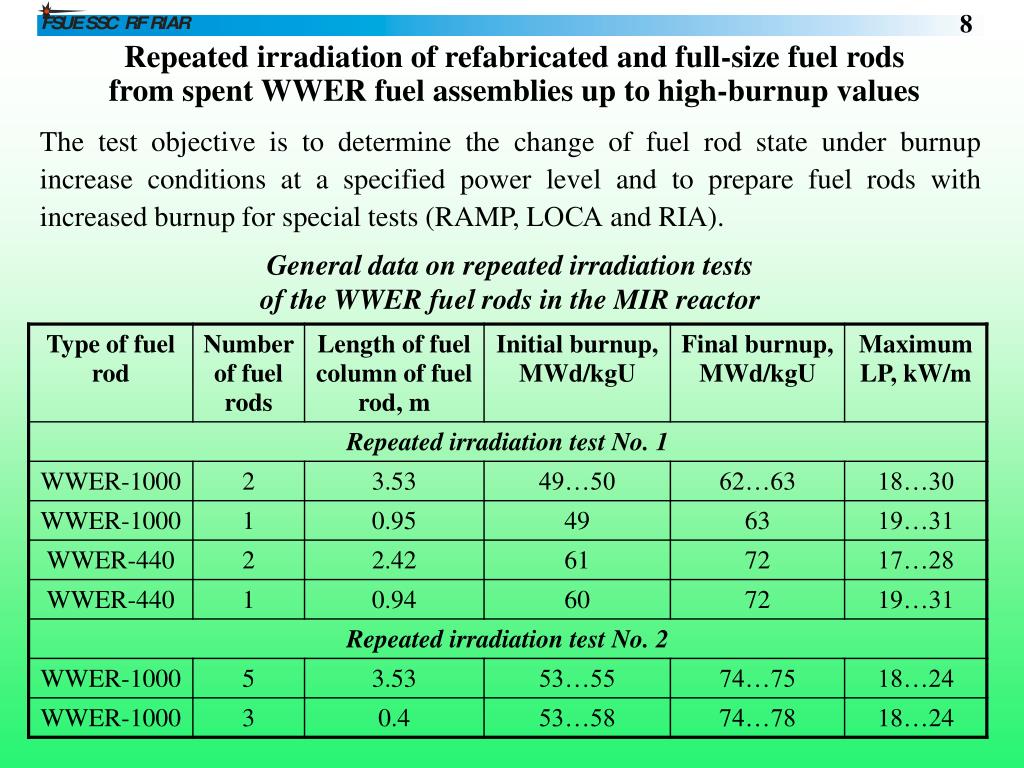 FSUE SSC RF RIAR

8

Repeated irradiation of refabricated and full-size fuel rods from spent WWER fuel assemblies up to high-burnup values

The test objective is to determine the change of fuel rod state under burnup increase conditions at a specified power level and to prepare fuel rods with increased burnup for special tests (RAMP, LOCA and RIA).

General data on repeated irradiation tests of the WWER fuel rods in the MIR reactor

| Type of fuel rod | Number of fuel rods | Length of fuel column of fuel rod, m | Initial burnup, MWd/kgU | Final burnup, MWd/kgU | Maximum LP, kW/m |
|---|---|---|---|---|---|
| Repeated irradiation test No. 1 | | | | | |
| WWER-1000 | 2 | 3.53 | 49…50 | 62…63 | 18…30 |
| WWER-1000 | 1 | 0.95 | 49 | 63 | 19…31 |
| WWER-440 | 2 | 2.42 | 61 | 72 | 17…28 |
| WWER-440 | 1 | 0.94 | 60 | 72 | 19…31 |
| Repeated irradiation test No. 2 | | | | | |
| WWER-1000 | 5 | 3.53 | 53…55 | 74…75 | 18…24 |
| WWER-1000 | 3 | 0.4 | 53…58 | 74…78 | 18…24 |